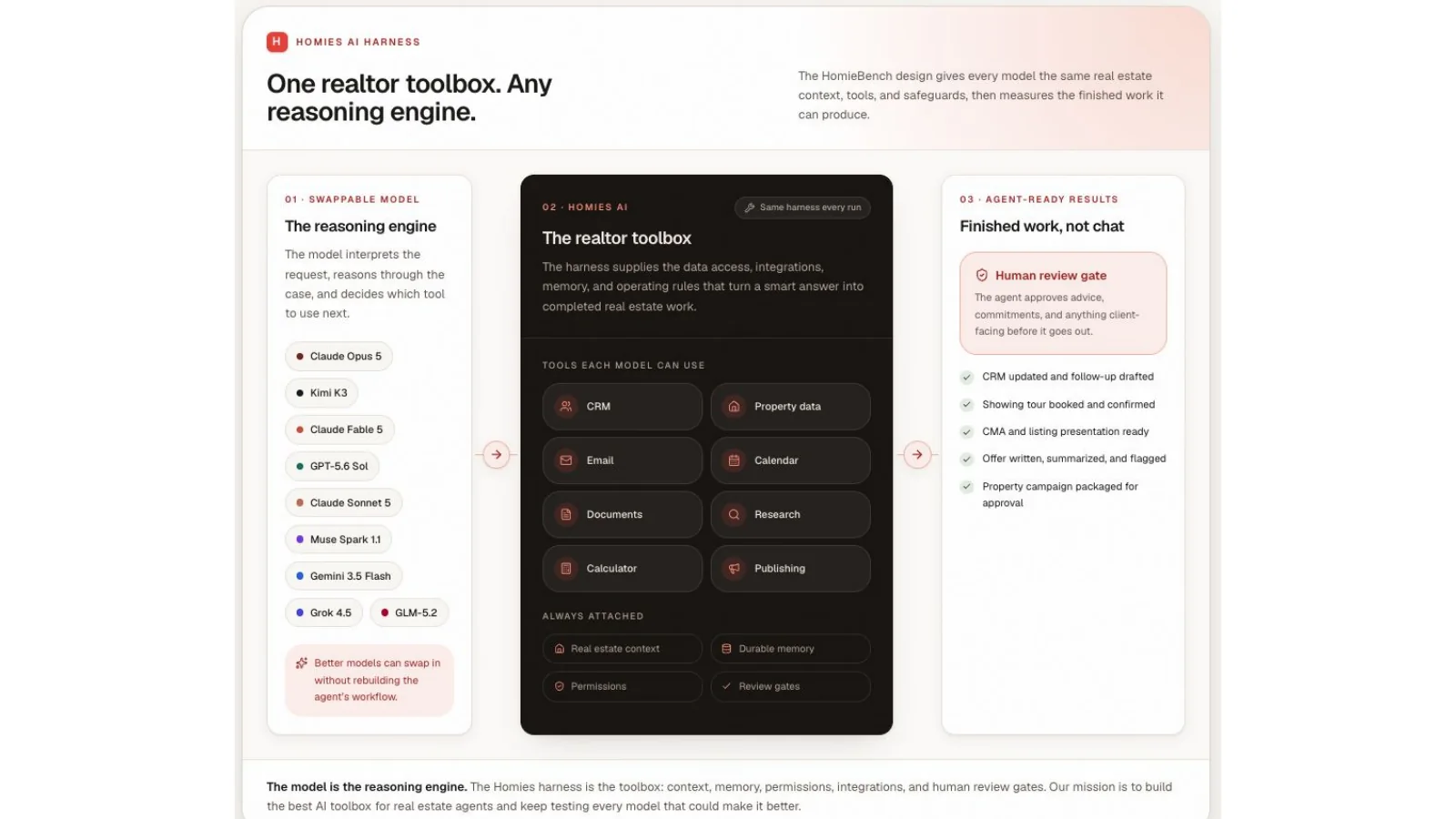 H HOMIES AI HARNESS

One realtor toolbox. Any reasoning engine.

The HomieBench design gives every model the same real estate context, tools, and safeguards, then measures the finished work it can produce.

01 · SWAPPABLE MODEL

The reasoning engine

The model interprets the request, reasons through the case, and decides which tool to use next.

Claude Opus 5

Kimi K3

Claude Fable 5

GPT-5.6 Sol

Claude Sonnet 5

Muse Spark 1.1

Gemini 3.5 Flash

Grok 4.5

GLM-5.2

Better models can swap in without rebuilding the agent's workflow.

02 · HOMIES AI

Same harness every run

The realtor toolbox

The harness supplies the data access, integrations, memory, and operating rules that turn a smart answer into completed real estate work.

TOOLS EACH MODEL CAN USE

CRM

Property data

Email

Calendar

Documents

Research

Calculator

Publishing

ALWAYS ATTACHED

Real estate context

Durable memory

Permissions

Review gates

03 · AGENT-READY RESULTS

Finished work, not chat

Human review gate

The agent approves advice, commitments, and anything client-facing before it goes out.

CRM updated and follow-up drafted

Showing tour booked and confirmed

CMA and listing presentation ready

Offer written, summarized, and flagged

Property campaign packaged for approval

The model is the reasoning engine. The Homies harness is the toolbox: context, memory, permissions, integrations, and human review gates. Our mission is to build the best AI toolbox for real estate agents and keep testing every model that could make it better.